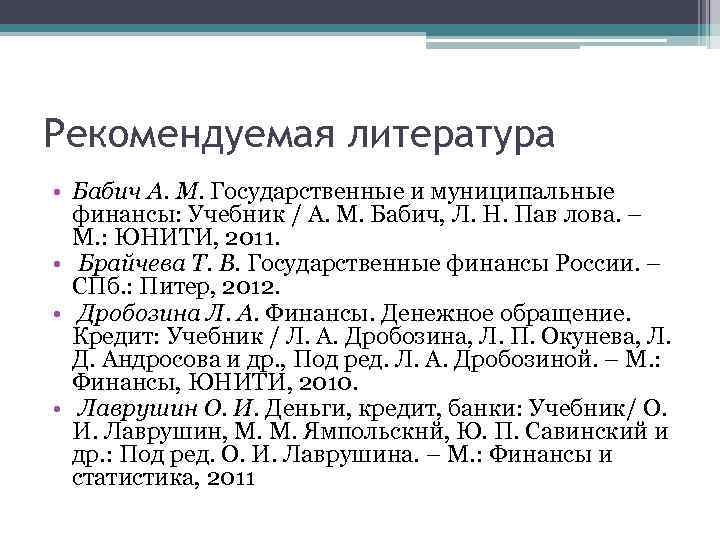 Рекомендуемая литература

• Бабич А. М. Государственные и муниципальные финансы: Учебник / А. М. Бабич, Л. Н. Пав лова. – М.: ЮНИТИ, 2011.
• Брайчева Т. В. Государственные финансы России. – СПб.: Питер, 2012.
• Дробозина Л. А. Финансы. Денежное обращение. Кредит: Учебник / Л. А. Дробозина, Л. П. Окунева, Л. Д. Андросова и др., Под ред. Л. А. Дробозиной. – М.: Финансы, ЮНИТИ, 2010.
• Лаврушин О. И. Деньги, кредит, банки: Учебник/ О. И. Лаврушин, М. М. Ямпольскнй, Ю. П. Савинский и др.: Под ред. О. И. Лаврушина. – М.: Финансы и статистика, 2011